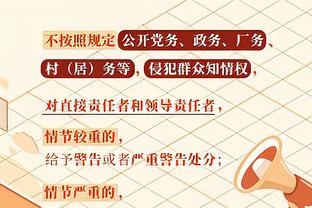 不按照规定公开党务、政务、厂务、村（居）务等，侵犯群众知情权，

对直接责任者和领导责任者，

情节较重的，
给予警告或者严重警告处分；

情节严重的，